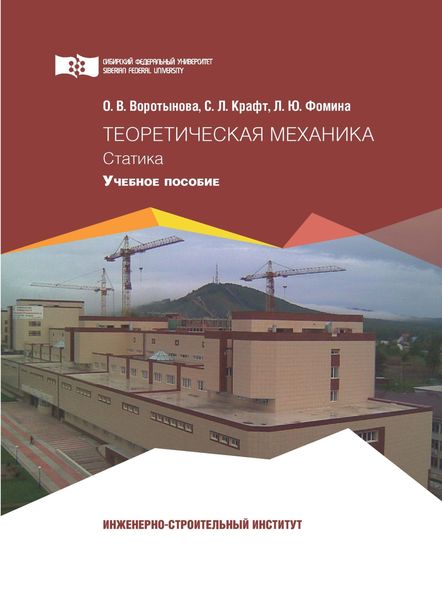 СИБИРСКИЙ ФЕДЕРАЛЬНЫЙ УНИВЕРСИТЕТ
SIBERIAN FEDERAL UNIVERSITY

О. В. Воротынова, С. Л. Крафт, Л. Ю. Фомина

ТЕОРЕТИЧЕСКАЯ МЕХАНИКА

Статика

Учебное пособие

ИНЖЕНЕРНО-СТРОИТЕЛЬНЫЙ ИНСТИТУТ